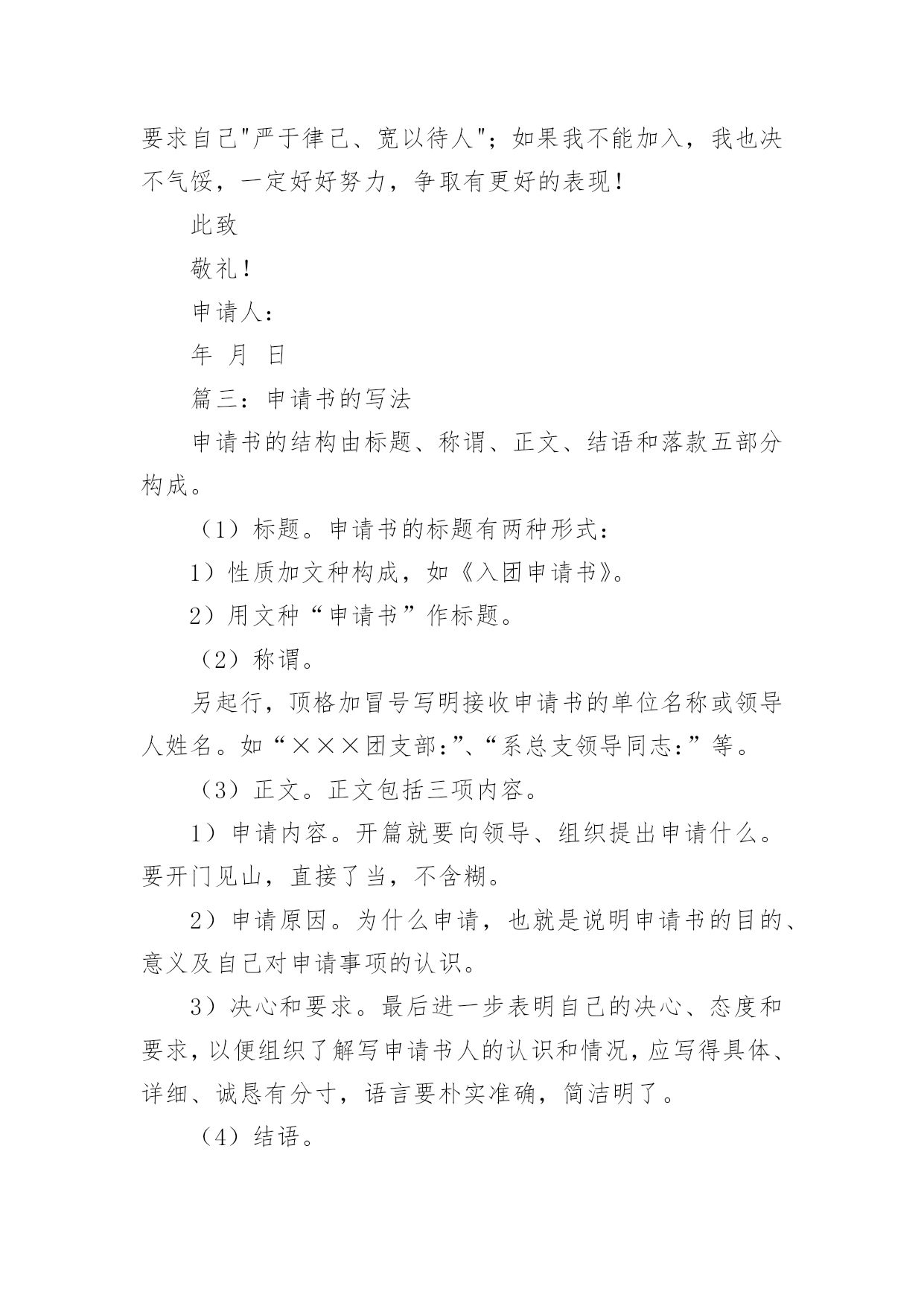 要求自己"严于律己、宽以待人"；如果我不能加入，我也决不气馁，一定好好努力，争取有更好的表现！

此致

敬礼！

申请人：

年 月 日

篇三：申请书的写法

申请书的结构由标题、称谓、正文、结语和落款五部分构成。

（1）标题。申请书的标题有两种形式：

1）性质加文种构成，如《入团申请书》。

2）用文种“申请书”作标题。

（2）称谓。

另起行，顶格加冒号写明接收申请书的单位名称或领导人姓名。如“×××团支部:”、“系总支领导同志：”等。

（3）正文。正文包括三项内容。

1）申请内容。开篇就要向领导、组织提出申请什么。要开门见山，直接了当，不含糊。

2）申请原因。为什么申请，也就是说明申请书的目的、意义及自己对申请事项的认识。

3）决心和要求。最后进一步表明自己的决心、态度和要求，以便组织了解写申请书人的认识和情况，应写得具体、详细、诚恳有分寸，语言要朴实准确，简洁明了。

（4）结语。